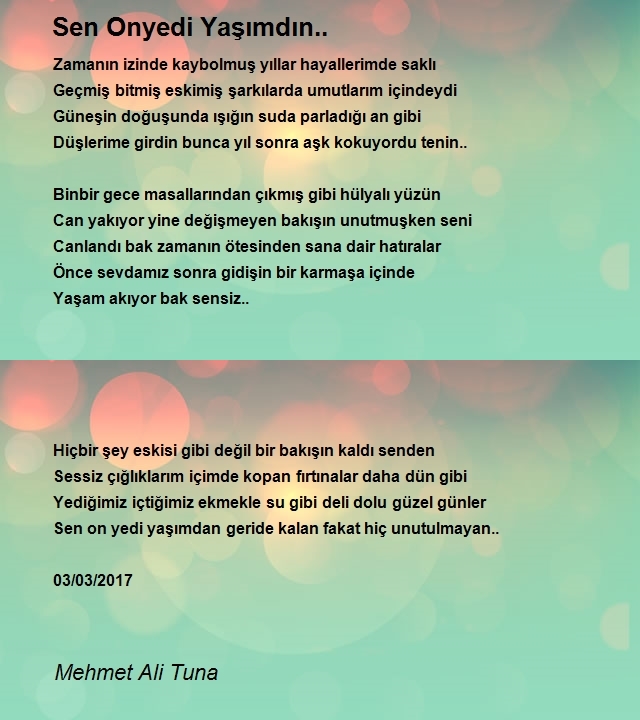 Sen Onyedi Yaşımdın..

Zamanın izinde kaybolmuş yıllar hayallerimde saklı
Geçmiş bitmiş eskimiş şarkılarda umutlarım içindeydi
Güneşin doğuşunda ışığın suda parladığı an gibi
Düşlerime girdin bunca yıl sonra aşk kokuyordu tenin..

Binbir gece masallarından çıkmış gibi hülyalı yüzün
Can yakıyor yine değişmeyen bakışın unutmuşken seni
Canlandı bak zamanın ötesinden sana dair hatıralar
Önce sevdamız sonra gidişin bir karmaşa içinde
Yaşam akıyor bak sensiz..

Hiçbir şey eskisi gibi değil bir bakışın kaldı senden
Sessiz çığlıklarım içimde kopan fırtınalar daha dün gibi
Yediğimiz içtiğimiz ekmekle su gibi deli dolu güzel günler
Sen on yedi yaşımdan geride kalan fakat hiç unutulmayan..

03/03/2017

Mehmet Ali Tuna